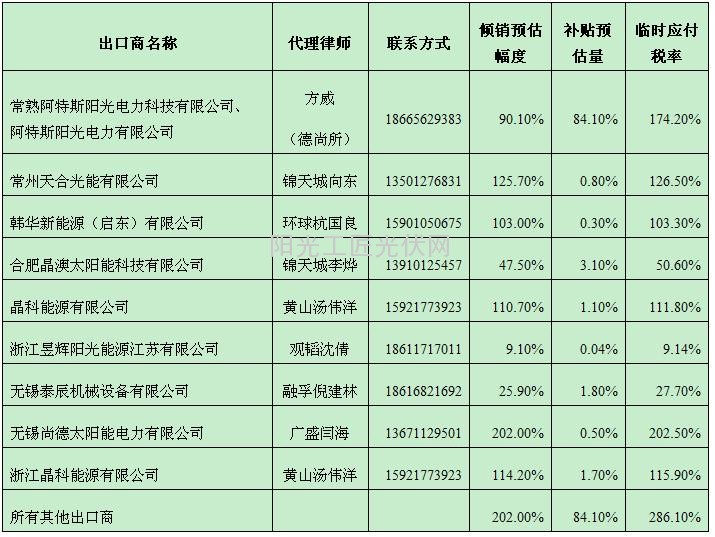 | 出口商名称 | 代理律师 | 联系方式 | 倾销预估幅度 | 补贴预估量 | 临时应付税率 |
|---|---|---|---|---|---|
| 常熟阿特斯阳光电力科技有限公司、阿特斯阳光电力有限公司 | 方威（德尚所） | 18665629383 | 90.10% | 84.10% | 174.20% |
| 常州天合光能有限公司 | 锦天城向东 | 13501276831 | 125.70% | 0.80% | 126.50% |
| 韩华新能源（启东）有限公司 | 环球杭国良 | 15901050675 | 103.00% | 0.30% | 103.30% |
| 合肥晶澳太阳能科技有限公司 | 锦天城李烨 | 13910125457 | 47.50% | 3.10% | 50.60% |
| 晶科能源有限公司 | 黄山汤伟洋 | 15921773923 | 110.70% | 1.10% | 111.80% |
| 浙江昱辉阳光能源江苏有限公司 | 观韬沈倩 | 18611717011 | 9.10% | 0.04% | 9.14% |
| 无锡泰辰机械设备有限公司 | 融孚倪建林 | 18616821692 | 25.90% | 1.80% | 27.70% |
| 无锡尚德太阳能电力有限公司 | 广盛闫海 | 13671129501 | 202.00% | 0.50% | 202.50% |
| 浙江晶科能源有限公司 | 黄山汤伟洋 | 15921773923 | 114.20% | 1.70% | 115.90% |
| 所有其他出口商 |  |  | 202.00% | 84.10% | 286.10% |

阳光工匠光伏网